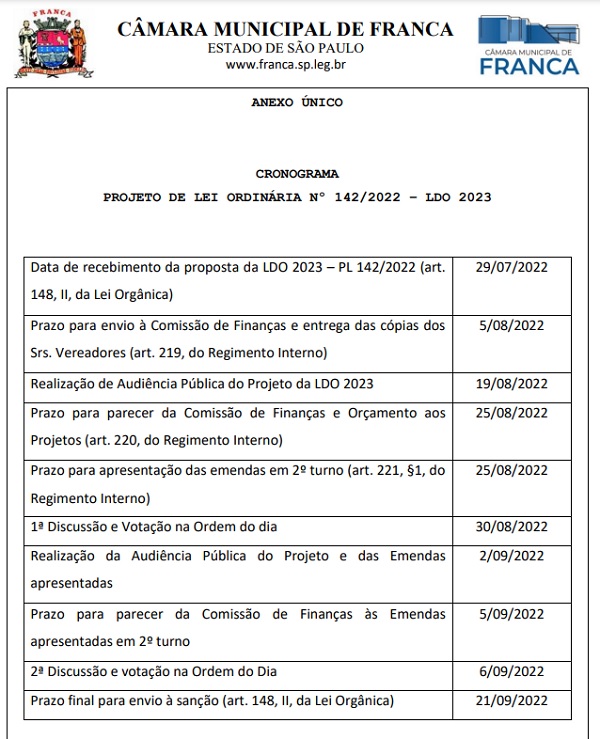 FRANCA

CÂMARA MUNICIPAL DE FRANCA
ESTADO DE SÃO PAULO
www.franca.sp.leg.br

CÂMARA MUNICIPAL DE FRANCA

ANEXO ÚNICO

CRONOGRAMA
PROJETO DE LEI ORDINÁRIA Nº 142/2022 – LDO 2023

| | |
|---|---|
| Data de recebimento da proposta da LDO 2023 – PL 142/2022 (art. 148, II, da Lei Orgânica) | 29/07/2022 |
| Prazo para envio à Comissão de Finanças e entrega das cópias dos Srs. Vereadores (art. 219, do Regimento Interno) | 5/08/2022 |
| Realização de Audiência Pública do Projeto da LDO 2023 | 19/08/2022 |
| Prazo para parecer da Comissão de Finanças e Orçamento aos Projetos (art. 220, do Regimento Interno) | 25/08/2022 |
| Prazo para apresentação das emendas em 2º turno (art. 221, §1, do Regimento Interno) | 25/08/2022 |
| 1ª Discussão e Votação na Ordem do dia | 30/08/2022 |
| Realização da Audiência Pública do Projeto e das Emendas apresentadas | 2/09/2022 |
| Prazo para parecer da Comissão de Finanças às Emendas apresentadas em 2º turno | 5/09/2022 |
| 2ª Discussão e votação na Ordem do Dia | 6/09/2022 |
| Prazo final para envio à sanção (art. 148, II, da Lei Orgânica) | 21/09/2022 |